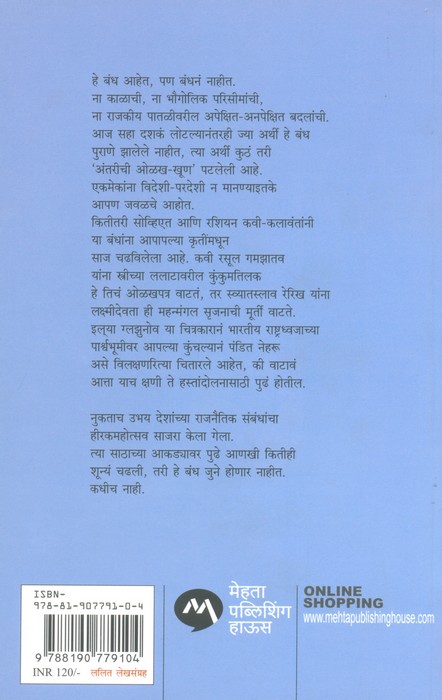 हे बंध आहेत, पण बंधनं नाहीत. ना काळाची, ना भौगोलिक परिसीमांची, ना राजकीय पातळीवरील अपेक्षित-अनपेक्षित बदलांची. आज सहा दशकं लोटल्यानंतरही ज्या अर्थी हे बंध पुराणे झालेले नाहीत, त्या अर्थी कुठं तरी 'अंतरीची ओळख-खूण' पटलेली आहे. एकमेकांना विदेशी-परदेशी न मानण्याइतके आपण जवळचे आहोत. कितीतरी सोव्हिएत आणि रशियन कवी-कलावंतांनी या बंधांना आपापल्या कृतींमधून साज चढविलेला आहे. कवी रसूल गमझातव यांना स्त्रीच्या ललाटावरील कुंकुमतिलक हे तिचं ओळखपत्र वाटतं, तर स्व्यातस्लाव रेरिख यांना लक्ष्मीदेवता ही महन्मंगल सृजनाची मूर्ती वाटते. इल्या ग्लझुनोव या चित्रकारानं भारतीय राष्ट्रध्वजाच्या पार्श्वभूमीवर आपल्या कुंचल्यानं पंडित नेहरू असे विलक्षणरित्या चितारले आहेत, की वाटावं आत्ता याच क्षणी ते हस्तांदोलनासाठी पुढं होतील.

नुकताच उभय देशांच्या राजनैतिक संबंधांचा हीरकमहोत्सव साजरा केला गेला. त्या साठाच्या आकड्यावर पुढे आणखी कितीही शून्यं चढली, तरी हे बंध जुने होणार नाहीत. कधीच नाही.

ISBN-
978-81-907791-0-4
9 788190 779104
INR 120/-
ललित लेखसंग्रह

मेहता पब्लिशिंग हाऊस

ONLINE SHOPPING
www.mehtapublishinghouse.com